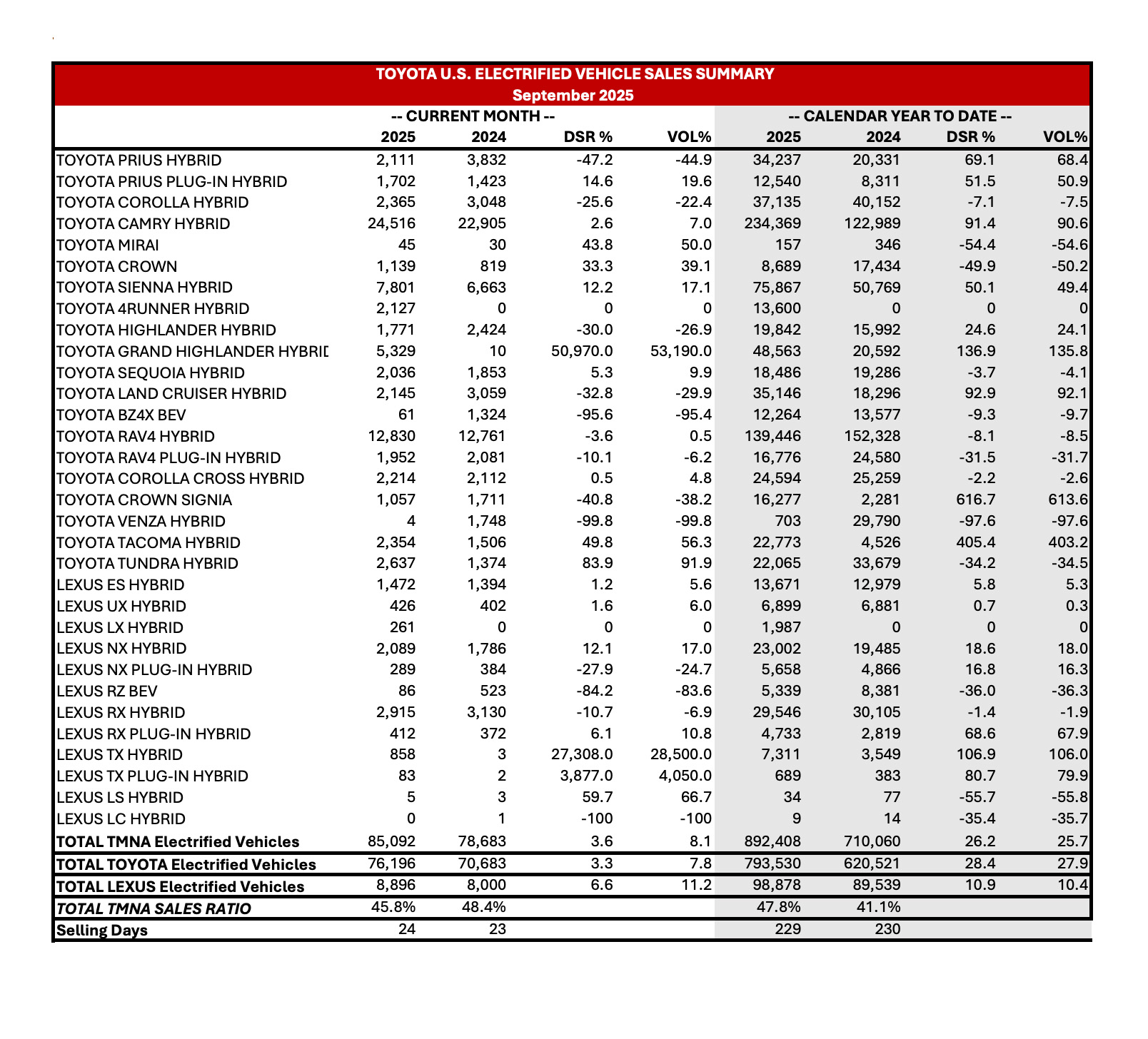 TOYOTA U.S. ELECTRIFIED VEHICLE SALES SUMMARY
September 2025

| | -- CURRENT MONTH -- | | | | -- CALENDAR YEAR TO DATE -- | | | |
|---|---|---|---|---|---|---|---|---|
| | 2025 | 2024 | DSR % | VOL% | 2025 | 2024 | DSR % | VOL% |
| TOYOTA PRIUS HYBRID | 2,111 | 3,832 | -47.2 | -44.9 | 34,237 | 20,331 | 69.1 | 68.4 |
| TOYOTA PRIUS PLUG-IN HYBRID | 1,702 | 1,423 | 14.6 | 19.6 | 12,540 | 8,311 | 51.5 | 50.9 |
| TOYOTA COROLLA HYBRID | 2,365 | 3,048 | -25.6 | -22.4 | 37,135 | 40,152 | -7.1 | -7.5 |
| TOYOTA CAMRY HYBRID | 24,516 | 22,905 | 2.6 | 7.0 | 234,369 | 122,989 | 91.4 | 90.6 |
| TOYOTA MIRAI | 45 | 30 | 43.8 | 50.0 | 157 | 346 | -54.4 | -54.6 |
| TOYOTA CROWN | 1,139 | 819 | 33.3 | 39.1 | 8,689 | 17,434 | -49.9 | -50.2 |
| TOYOTA SIENNA HYBRID | 7,801 | 6,663 | 12.2 | 17.1 | 75,867 | 50,769 | 50.1 | 49.4 |
| TOYOTA 4RUNNER HYBRID | 2,127 | 0 | 0 | 0 | 13,600 | 0 | 0 | 0 |
| TOYOTA HIGHLANDER HYBRID | 1,771 | 2,424 | -30.0 | -26.9 | 19,842 | 15,992 | 24.6 | 24.1 |
| TOYOTA GRAND HIGHLANDER HYBRID | 5,329 | 10 | 50,970.0 | 53,190.0 | 48,563 | 20,592 | 136.9 | 135.8 |
| TOYOTA SEQUOIA HYBRID | 2,036 | 1,853 | 5.3 | 9.9 | 18,486 | 19,286 | -3.7 | -4.1 |
| TOYOTA LAND CRUISER HYBRID | 2,145 | 3,059 | -32.8 | -29.9 | 35,146 | 18,296 | 92.9 | 92.1 |
| TOYOTA BZ4X BEV | 61 | 1,324 | -95.6 | -95.4 | 12,264 | 13,577 | -9.3 | -9.7 |
| TOYOTA RAV4 HYBRID | 12,830 | 12,761 | -3.6 | 0.5 | 139,446 | 152,328 | -8.1 | -8.5 |
| TOYOTA RAV4 PLUG-IN HYBRID | 1,952 | 2,081 | -10.1 | -6.2 | 16,776 | 24,580 | -31.5 | -31.7 |
| TOYOTA COROLLA CROSS HYBRID | 2,214 | 2,112 | 0.5 | 4.8 | 24,594 | 25,259 | -2.2 | -2.6 |
| TOYOTA CROWN SIGNIA | 1,057 | 1,711 | -40.8 | -38.2 | 16,277 | 2,281 | 616.7 | 613.6 |
| TOYOTA VENZA HYBRID | 4 | 1,748 | -99.8 | -99.8 | 703 | 29,790 | -97.6 | -97.6 |
| TOYOTA TACOMA HYBRID | 2,354 | 1,506 | 49.8 | 56.3 | 22,773 | 4,526 | 405.4 | 403.2 |
| TOYOTA TUNDRA HYBRID | 2,637 | 1,374 | 83.9 | 91.9 | 22,065 | 33,679 | -34.2 | -34.5 |
| LEXUS ES HYBRID | 1,472 | 1,394 | 1.2 | 5.6 | 13,671 | 12,979 | 5.8 | 5.3 |
| LEXUS UX HYBRID | 426 | 402 | 1.6 | 6.0 | 6,899 | 6,881 | 0.7 | 0.3 |
| LEXUS LX HYBRID | 261 | 0 | 0 | 0 | 1,987 | 0 | 0 | 0 |
| LEXUS NX HYBRID | 2,089 | 1,786 | 12.1 | 17.0 | 23,002 | 19,485 | 18.6 | 18.0 |
| LEXUS NX PLUG-IN HYBRID | 289 | 384 | -27.9 | -24.7 | 5,658 | 4,866 | 16.8 | 16.3 |
| LEXUS RZ BEV | 86 | 523 | -84.2 | -83.6 | 5,339 | 8,381 | -36.0 | -36.3 |
| LEXUS RX HYBRID | 2,915 | 3,130 | -10.7 | -6.9 | 29,546 | 30,105 | -1.4 | -1.9 |
| LEXUS RX PLUG-IN HYBRID | 412 | 372 | 6.1 | 10.8 | 4,733 | 2,819 | 68.6 | 67.9 |
| LEXUS TX HYBRID | 858 | 3 | 27,308.0 | 28,500.0 | 7,311 | 3,549 | 106.9 | 106.0 |
| LEXUS TX PLUG-IN HYBRID | 83 | 2 | 3,877.0 | 4,050.0 | 689 | 383 | 80.7 | 79.9 |
| LEXUS LS HYBRID | 5 | 3 | 59.7 | 66.7 | 34 | 77 | -55.7 | -55.8 |
| LEXUS LC HYBRID | 0 | 1 | -100 | -100 | 9 | 14 | -35.4 | -35.7 |
| TOTAL TMNA Electrified Vehicles | 85,092 | 78,683 | 3.6 | 8.1 | 892,408 | 710,060 | 26.2 | 25.7 |
| TOTAL TOYOTA Electrified Vehicles | 76,196 | 70,683 | 3.3 | 7.8 | 793,530 | 620,521 | 28.4 | 27.9 |
| TOTAL LEXUS Electrified Vehicles | 8,896 | 8,000 | 6.6 | 11.2 | 98,878 | 89,539 | 10.9 | 10.4 |
| TOTAL TMNA SALES RATIO | 45.8% | 48.4% | | | 47.8% | 41.1% | | |
| Selling Days | 24 | 23 | | | 229 | 230 | | |